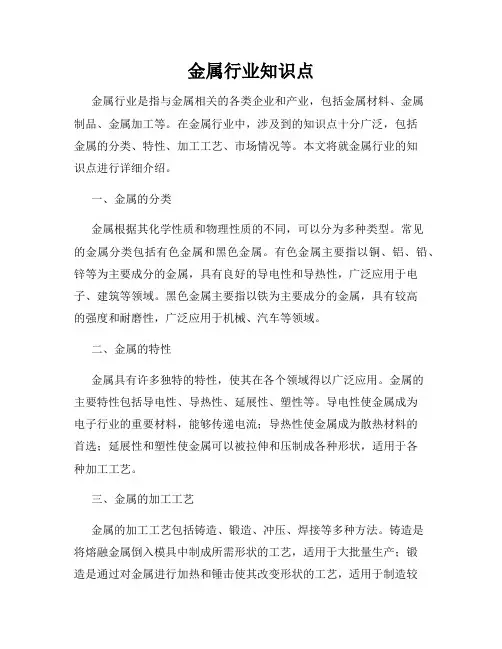 金属行业知识点

金属行业是指与金属相关的各类企业和产业，包括金属材料、金属制品、金属加工等。在金属行业中，涉及到的知识点十分广泛，包括金属的分类、特性、加工工艺、市场情况等。本文将就金属行业的知识点进行详细介绍。

一、金属的分类

金属根据其化学性质和物理性质的不同，可以分为多种类型。常见的金属分类包括有色金属和黑色金属。有色金属主要指以铜、铝、铅、锌等为主要成分的金属，具有良好的导电性和导热性，广泛应用于电子、建筑等领域。黑色金属主要指以铁为主要成分的金属，具有较高的强度和耐磨性，广泛应用于机械、汽车等领域。

二、金属的特性

金属具有许多独特的特性，使其在各个领域得以广泛应用。金属的主要特性包括导电性、导热性、延展性、塑性等。导电性使金属成为电子行业的重要材料，能够传递电流；导热性使金属成为散热材料的首选；延展性和塑性使金属可以被拉伸和压制成各种形状，适用于各种加工工艺。

三、金属的加工工艺

金属的加工工艺包括铸造、锻造、冲压、焊接等多种方法。铸造是将熔融金属倒入模具中制成所需形状的工艺，适用于大批量生产；锻造是通过对金属进行加热和锤击使其改变形状的工艺，适用于制造较